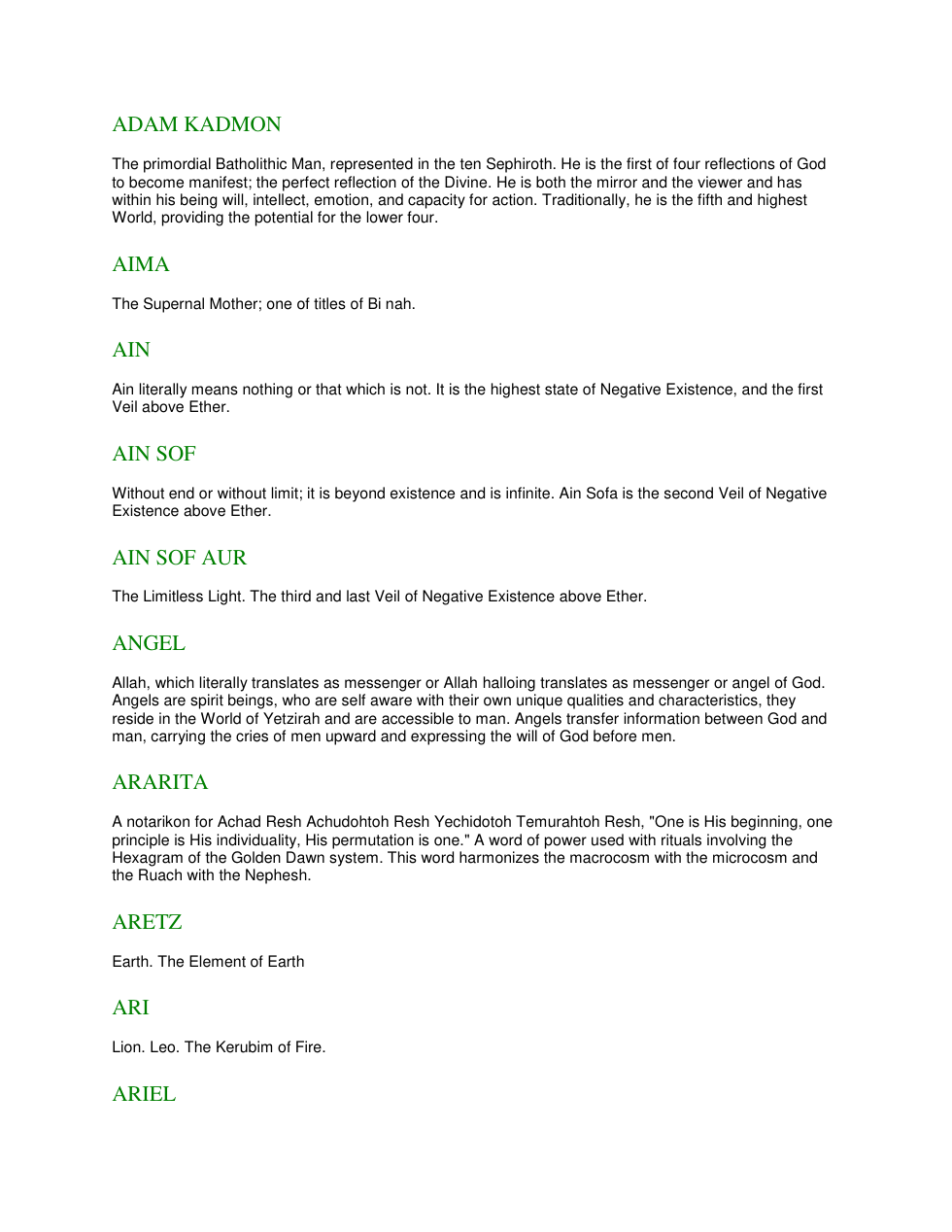 ADAM KADMON

The primordial Batholithic Man, represented in the ten Sephiroth. He is the first of four reflections of God to become manifest; the perfect reflection of the Divine. He is both the mirror and the viewer and has within his being will, intellect, emotion, and capacity for action. Traditionally, he is the fifth and highest World, providing the potential for the lower four.

AIMA

The Supernal Mother; one of titles of Bi nah.

AIN

Ain literally means nothing or that which is not. It is the highest state of Negative Existence, and the first Veil above Ether.

AIN SOF

Without end or without limit; it is beyond existence and is infinite. Ain Sofa is the second Veil of Negative Existence above Ether.

AIN SOF AUR

The Limitless Light. The third and last Veil of Negative Existence above Ether.

ANGEL

Allah, which literally translates as messenger or Allah halloing translates as messenger or angel of God. Angels are spirit beings, who are self aware with their own unique qualities and characteristics, they reside in the World of Yetzirah and are accessible to man. Angels transfer information between God and man, carrying the cries of men upward and expressing the will of God before men.

ARARITA

A notarikon for Achad Resh Achudohtoh Resh Yechidotoh Temurahtoh Resh, "One is His beginning, one principle is His individuality, His permutation is one." A word of power used with rituals involving the Hexagram of the Golden Dawn system. This word harmonizes the macrocosm with the microcosm and the Ruach with the Nephesh.

ARETZ

Earth. The Element of Earth

ARI

Lion. Leo. The Kerubim of Fire.

ARIEL